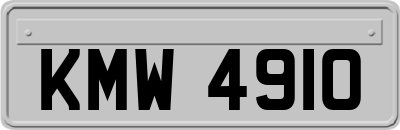 KMW 4910